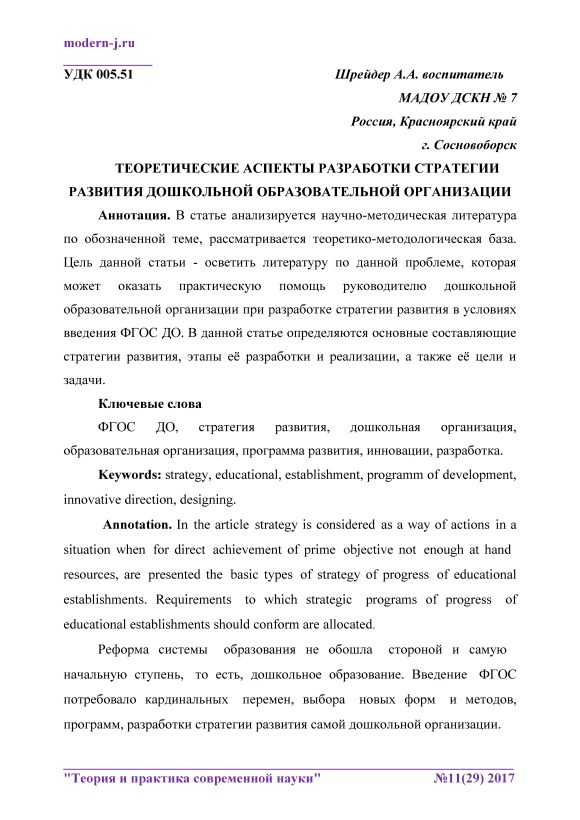 modern-j.ru

УДК 005.51

Шрейдер А.А. воспитатель
МАДОУ ДСКН № 7
Россия, Красноярский край
г. Сосновоборск

ТЕОРЕТИЧЕСКИЕ АСПЕКТЫ РАЗРАБОТКИ СТРАТЕГИИ РАЗВИТИЯ ДОШКОЛЬНОЙ ОБРАЗОВАТЕЛЬНОЙ ОРГАНИЗАЦИИ

Аннотация. В статье анализируется научно-методическая литература по обозначенной теме, рассматривается теоретико-методологическая база. Цель данной статьи - осветить литературу по данной проблеме, которая может оказать практическую помощь руководителю дошкольной образовательной организации при разработке стратегии развития в условиях введения ФГОС ДО. В данной статье определяются основные составляющие стратегии развития, этапы её разработки и реализации, а также её цели и задачи.

Ключевые слова

ФГОС ДО, стратегия развития, дошкольная организация, образовательная организация, программа развития, инновации, разработка.

Keywords: strategy, educational, establishment, programm of development, innovative direction, designing.

Annotation. In the article strategy is considered as a way of actions in a situation when for direct achievement of prime objective not enough at hand resources, are presented the basic types of strategy of progress of educational establishments. Requirements to which strategic programs of progress of educational establishments should conform are allocated.

Реформа системы образования не обошла стороной и самую начальную ступень, то есть, дошкольное образование. Введение ФГОС потребовало кардинальных перемен, выбора новых форм и методов, программ, разработки стратегии развития самой дошкольной организации.

"Теория и практика современной науки" №11(29) 2017